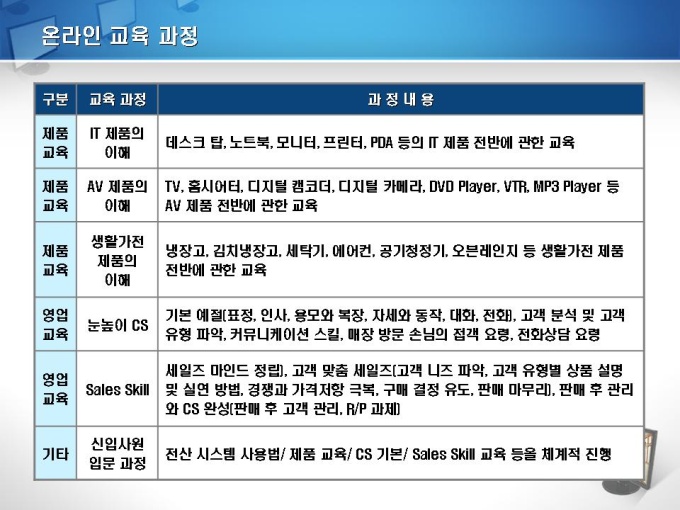 온라인 교육 과정

| 구분 | 교육 과정 | 과 정 내 용 |
|---|---|---|
| 제품 교육 | IT 제품의 이해 | 데스크 탑, 노트북, 모니터, 프린터, PDA 등의 IT 제품 전반에 관한 교육 |
| 제품 교육 | AV 제품의 이해 | TV, 홈시어터, 디지털 캠코더, 디지털 카메라, DVD Player, VTR, MP3 Player 등 AV 제품 전반에 관한 교육 |
| 제품 교육 | 생활가전 제품의 이해 | 냉장고, 김치냉장고, 세탁기, 에어컨, 공기청정기, 오븐레인지 등 생활가전 제품 전반에 관한 교육 |
| 영업 교육 | 눈높이 CS | 기본 예절(표정, 인사, 용모와 복장, 자세와 동작, 대화, 전화), 고객 분석 및 고객 유형 파악, 커뮤니케이션 스킬, 매장 방문 손님의 접객 요령, 전화상담 요령 |
| 영업 교육 | Sales Skill | 세일즈 마인드 정립), 고객 맞춤 세일즈(고객 니즈 파악, 고객 유형별 상품 설명 및 실연 방법, 경쟁과 가격저항 극복, 구매 결정 유도, 판매 마무리), 판매 후 관리와 CS 완성(판매 후 고객 관리, R/P 과제) |
| 기타 | 신입사원 입문 과정 | 전산 시스템 사용법/ 제품 교육/ CS 기본/ Sales Skill 교육 등을 체계적 진행 |